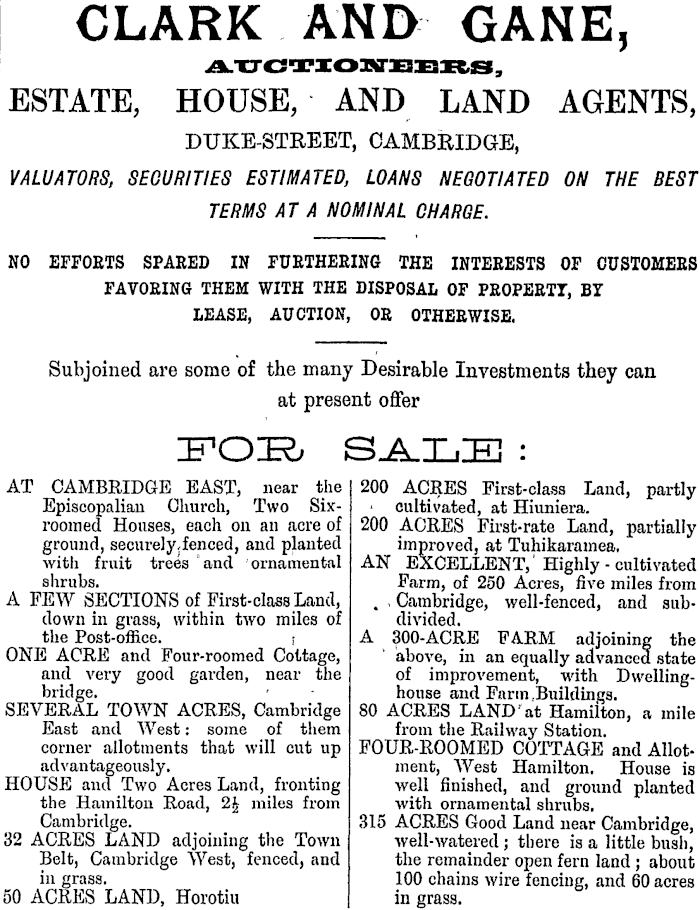 CLARK AND GANE,

AUCTIONEERS,

ESTATE, HOUSE, AND LAND AGENTS,

DUKE-STREET, CAMBRIDGE,

VALUATORS, SECURITIES ESTIMATED, LOANS NEGOTIATED ON THE BEST TERMS AT A NOMINAL CHARGE.

NO EFFORTS SPARED IN FURTHERING THE INTERESTS OF CUSTOMERS FAVORING THEM WITH THE DISPOSAL OF PROPERTY, BY LEASE, AUCTION, OR OTHERWISE.

Subjoined are some of the many Desirable Investments they can at present offer

FOR SALE:

AT CAMBRIDGE EAST, near the Episcopalian Church, Two Six-roomed Houses, each on an acre of ground, securely fenced, and planted with fruit trees and ornamental shrubs.

A FEW SECTIONS of First-class Land, down in grass, within two miles of the Post-office.

ONE ACRE and Four-roomed Cottage, and very good garden, near the bridge.

SEVERAL TOWN ACRES, Cambridge East and West: some of them corner allotments that will cut up advantageously.

HOUSE and Two Acres Land, fronting the Hamilton Road, $2\frac{1}{2}$ miles from Cambridge.

32 ACRES LAND adjoining the Town Belt, Cambridge West, fenced, and in grass.

50 ACRES LAND, Horotiu

200 ACRES First-class Land, partly cultivated, at Hiuniera.

200 ACRES First-rate Land, partially improved, at Tuhikaramea.

AN EXCELLENT, Highly-cultivated Farm, of 250 Acres, five miles from Cambridge, well-fenced, and subdivided.

A 300-ACRE FARM adjoining the above, in an equally advanced state of improvement, with Dwelling-house and Farm Buildings.

80 ACRES LAND at Hamilton, a mile from the Railway Station.

FOUR-ROOMED COTTAGE and Allotment, West Hamilton. House is well finished, and ground planted with ornamental shrubs.

315 ACRES Good Land near Cambridge, well-watered; there is a little bush, the remainder open fern land; about 100 chains wire fencing, and 60 acres in grass.